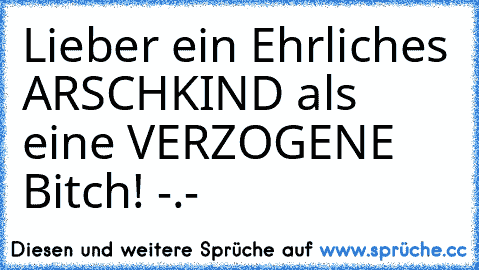 Lieber ein Ehrliches ARSCHKIND als eine VERZOGENE Bitch! -.-

Diesen und weitere Sprüche auf www.sprüche.cc